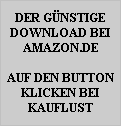 DER GÜNSTIGE DOWNLOAD BEI AMAZON.DE

AUF DEN BUTTON KLICKEN BEI KAUFLUST